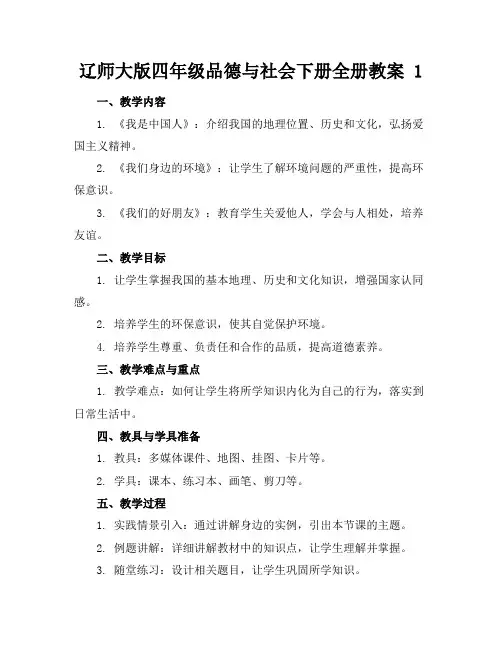 辽师大版四年级品德与社会下册全册教案 1

一、教学内容

1. 《我是中国人》：介绍我国的地理位置、历史和文化，弘扬爱国主义精神。

2. 《我们身边的环境》：让学生了解环境问题的严重性，提高环保意识。

3. 《我们的好朋友》：教育学生关爱他人，学会与人相处，培养友谊。

二、教学目标

1. 让学生掌握我国的基本地理、历史和文化知识，增强国家认同感。

2. 培养学生的环保意识，使其自觉保护环境。

4. 培养学生尊重、负责任和合作的品质，提高道德素养。

三、教学难点与重点

1. 教学难点：如何让学生将所学知识内化为自己的行为，落实到日常生活中。

四、教具与学具准备

1. 教具：多媒体课件、地图、挂图、卡片等。

2. 学具：课本、练习本、画笔、剪刀等。

五、教学过程

1. 实践情景引入：通过讲解身边的实例，引出本节课的主题。

2. 例题讲解：详细讲解教材中的知识点，让学生理解并掌握。

3. 随堂练习：设计相关题目，让学生巩固所学知识。